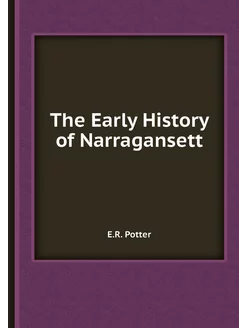 The Early History of Narragansett

E.R. Potter